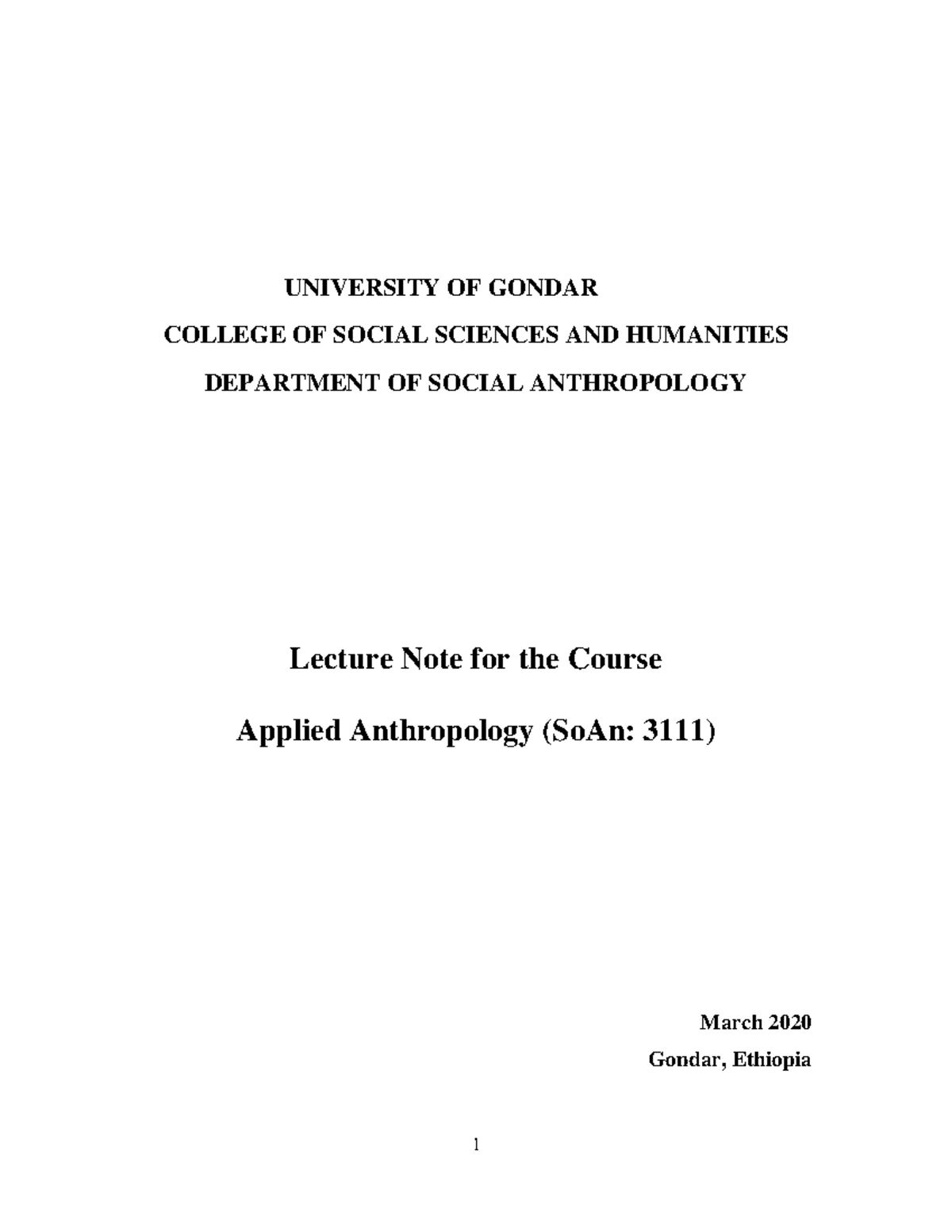 UNIVERSITY OF GONDAR

COLLEGE OF SOCIAL SCIENCES AND HUMANITIES

DEPARTMENT OF SOCIAL ANTHROPOLOGY

Lecture Note for the Course

Applied Anthropology (SoAn: 3111)

March 2020

Gondar, Ethiopia

1